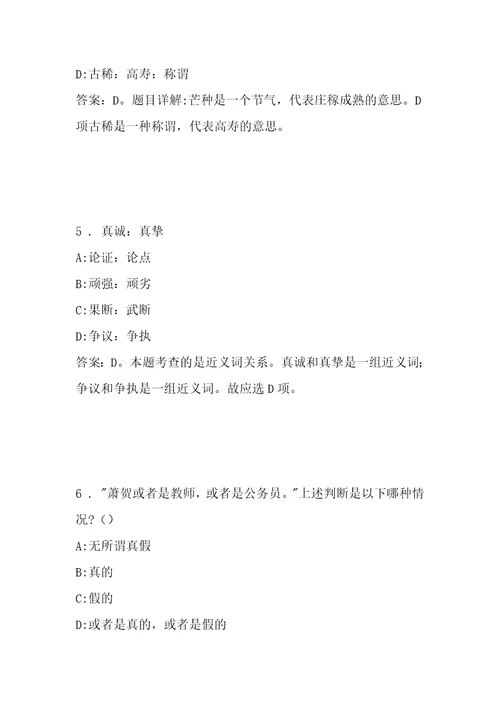 D:古稀：高寿：称谓

答案：D。题目详解:芒种是一个节气，代表庄稼成熟的意思。D项古稀是一种称谓，代表高寿的意思。

5．真诚：真挚

A:论证：论点

B:顽强：顽劣

C:果断：武断

D:争议：争执

答案：D。本题考查的是近义词关系。真诚和真挚是一组近义词;争议和争执是一组近义词。故应选D项。

6．"萧贺或者是教师，或者是公务员。"上述判断是以下哪种情况?()

A:无所谓真假

B:真的

C:假的

D:或者是真的，或者是假的